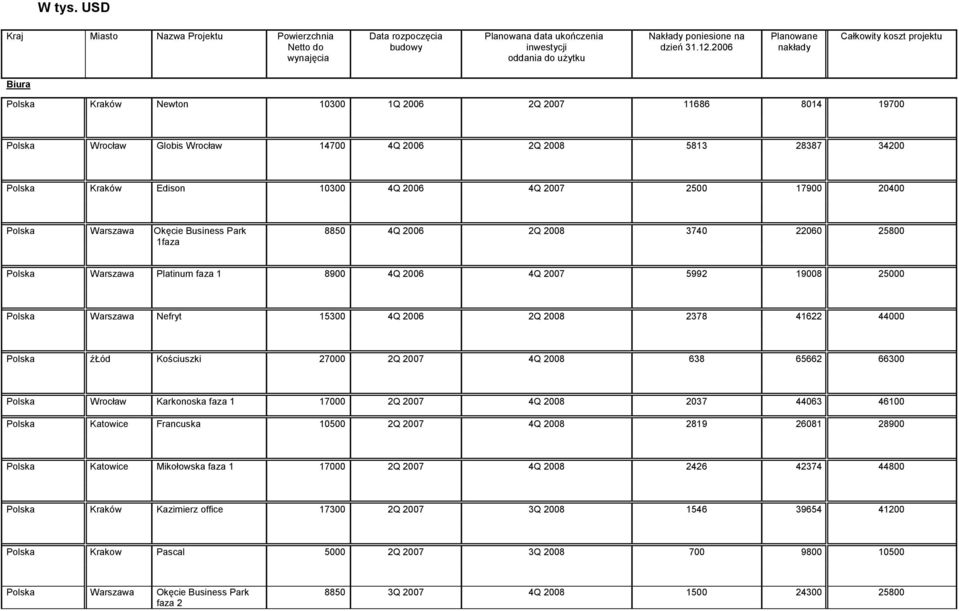 W tys. USD

| Kraj | Miasto | Nazwa Projektu | Powierzchnia Netto do wynajęcia | Data rozpoczęcia budowy | Planowana data ukończenia inwestycji oddania do użytku | Nakłady poniesione na dzień 31.12.2006 | Planowane nakłady | Całkowity koszt projektu |
|---|---|---|---|---|---|---|---|---|
| Biura | | | | | | | | |
| Polska | Kraków | Newton | 10300 | 1Q 2006 | 2Q 2007 | 11686 | 8014 | 19700 |
| Polska | Wrocław | Globis Wrocław | 14700 | 4Q 2006 | 2Q 2008 | 5813 | 28387 | 34200 |
| Polska | Kraków | Edison | 10300 | 4Q 2006 | 4Q 2007 | 2500 | 17900 | 20400 |
| Polska | Warszawa | Okęcie Business Park 1faza | 8850 | 4Q 2006 | 2Q 2008 | 3740 | 22060 | 25800 |
| Polska | Warszawa | Platinum faza 1 | 8900 | 4Q 2006 | 4Q 2007 | 5992 | 19008 | 25000 |
| Polska | Warszawa | Nefryt | 15300 | 4Q 2006 | 2Q 2008 | 2378 | 41622 | 44000 |
| Polska | żŁód | Kościuszki | 27000 | 2Q 2007 | 4Q 2008 | 638 | 65662 | 66300 |
| Polska | Wrocław | Karkonoska faza 1 | 17000 | 2Q 2007 | 4Q 2008 | 2037 | 44063 | 46100 |
| Polska | Katowice | Francuska | 10500 | 2Q 2007 | 4Q 2008 | 2819 | 26081 | 28900 |
| Polska | Katowice | Mikołowska faza 1 | 17000 | 2Q 2007 | 4Q 2008 | 2426 | 42374 | 44800 |
| Polska | Kraków | Kazimierz office | 17300 | 2Q 2007 | 3Q 2008 | 1546 | 39654 | 41200 |
| Polska | Krakow | Pascal | 5000 | 2Q 2007 | 3Q 2008 | 700 | 9800 | 10500 |
| Polska | Warszawa | Okęcie Business Park faza 2 | 8850 | 3Q 2007 | 4Q 2008 | 1500 | 24300 | 25800 |